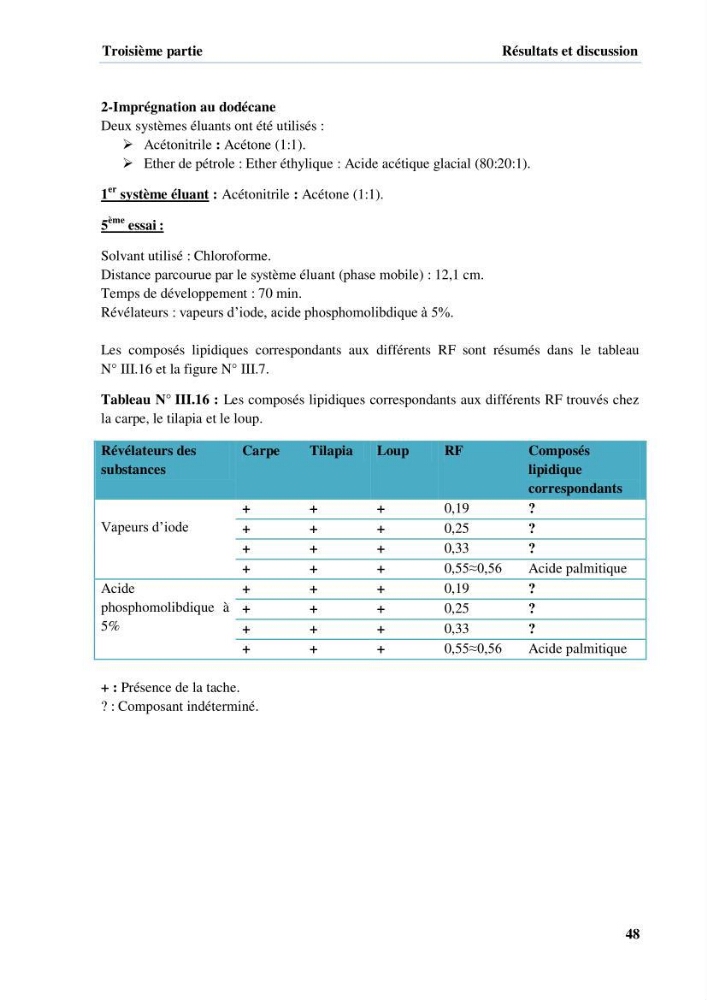 Troisième partie Résultats et discussion

2-Imprégnation au dodécane

Deux systèmes éluants ont été utilisés :

➢ Acétonitrile : Acétone (1:1).

➢ Ether de pétrole : Ether éthylique : Acide acétique glacial (80:20:1).

1$^{er}$ système éluant : Acétonitrile : Acétone (1:1).

5$^{ème}$ essai :

Solvant utilisé : Chloroforme.
Distance parcourue par le système éluant (phase mobile) : 12,1 cm.
Temps de développement : 70 min.
Révélateurs : vapeurs d'iode, acide phosphomolibdique à 5%.

Les composés lipidiques correspondants aux différents RF sont résumés dans le tableau N° III.16 et la figure N° III.7.

Tableau N° III.16 : Les composés lipidiques correspondants aux différents RF trouvés chez la carpe, le tilapia et le loup.

| Révélateurs des substances | Carpe | Tilapia | Loup | RF | Composés lipidique correspondants |
|---|---|---|---|---|---|
| Vapeurs d'iode | + | + | + | 0,19 | ? |
| | + | + | + | 0,25 | ? |
| | + | + | + | 0,33 | ? |
| | + | + | + | 0,55≈0,56 | Acide palmitique |
| Acide phosphomolibdique à 5% | + | + | + | 0,19 | ? |
| | + | + | + | 0,25 | ? |
| | + | + | + | 0,33 | ? |
| | + | + | + | 0,55≈0,56 | Acide palmitique |

+ : Présence de la tache.
? : Composant indéterminé.

48